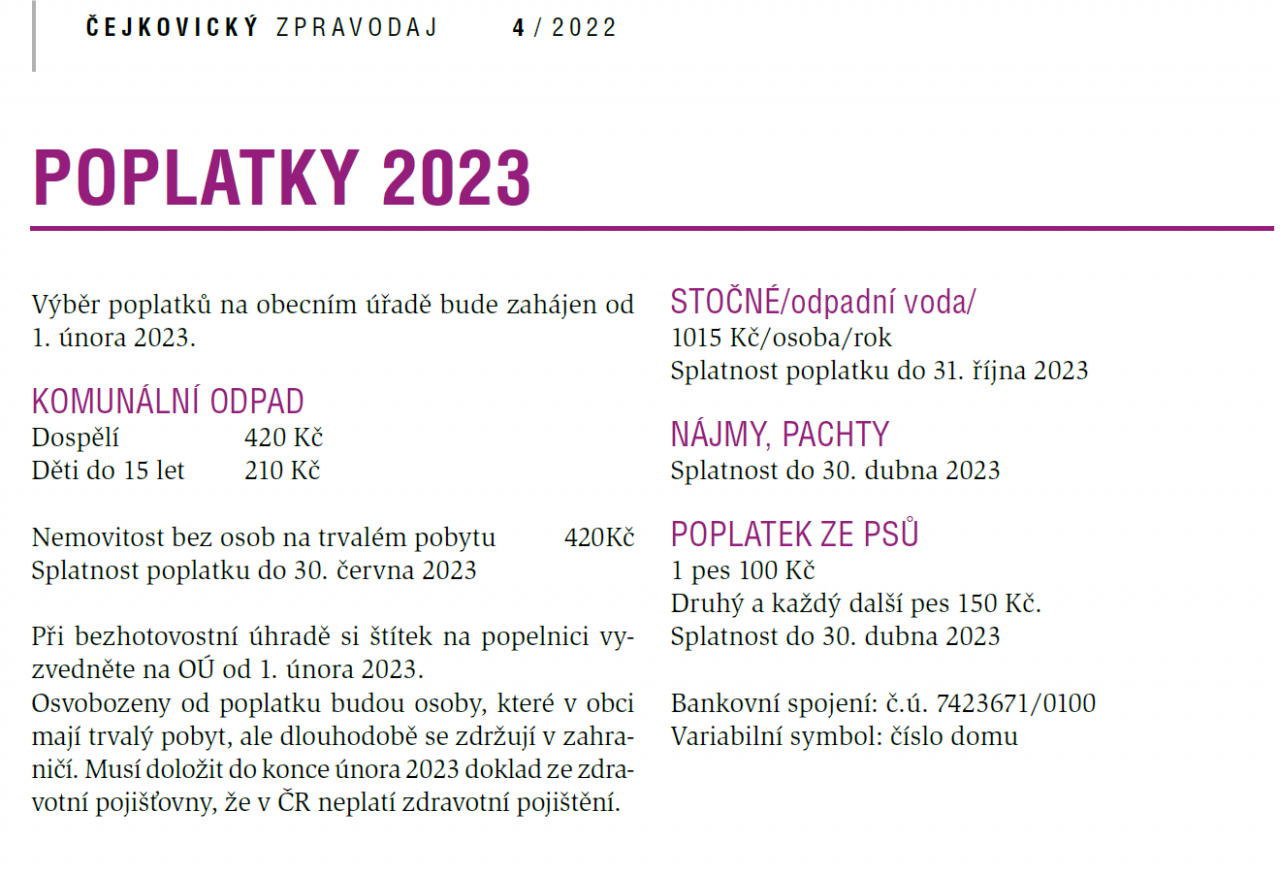 ČEJKOVICKÝ ZPRAVODAJ 4 / 2022

POPLATKY 2023

Výběr poplatků na obecním úřadě bude zahájen od 1. února 2023.

KOMUNÁLNÍ ODPAD
Dospělí 420 Kč
Děti do 15 let 210 Kč

Nemovitost bez osob na trvalém pobytu 420Kč
Splatnost poplatku do 30. června 2023

Při bezhotovostní úhradě si štítek na popelnici vyzvedněte na OÚ od 1. února 2023.
Osvobozeny od poplatku budou osoby, které v obci mají trvalý pobyt, ale dlouhodobě se zdržují v zahraničí. Musí doložit do konce února 2023 doklad ze zdravotní pojišťovny, že v ČR neplatí zdravotní pojištění.

STOČNÉ/odpadní voda/
1015 Kč/osoba/rok
Splatnost poplatku do 31. října 2023

NÁJMY, PACHTY
Splatnost do 30. dubna 2023

POPLATEK ZE PSŮ
1 pes 100 Kč
Druhý a každý další pes 150 Kč.
Splatnost do 30. dubna 2023

Bankovní spojení: č.ú. 7423671/0100
Variabilní symbol: číslo domu